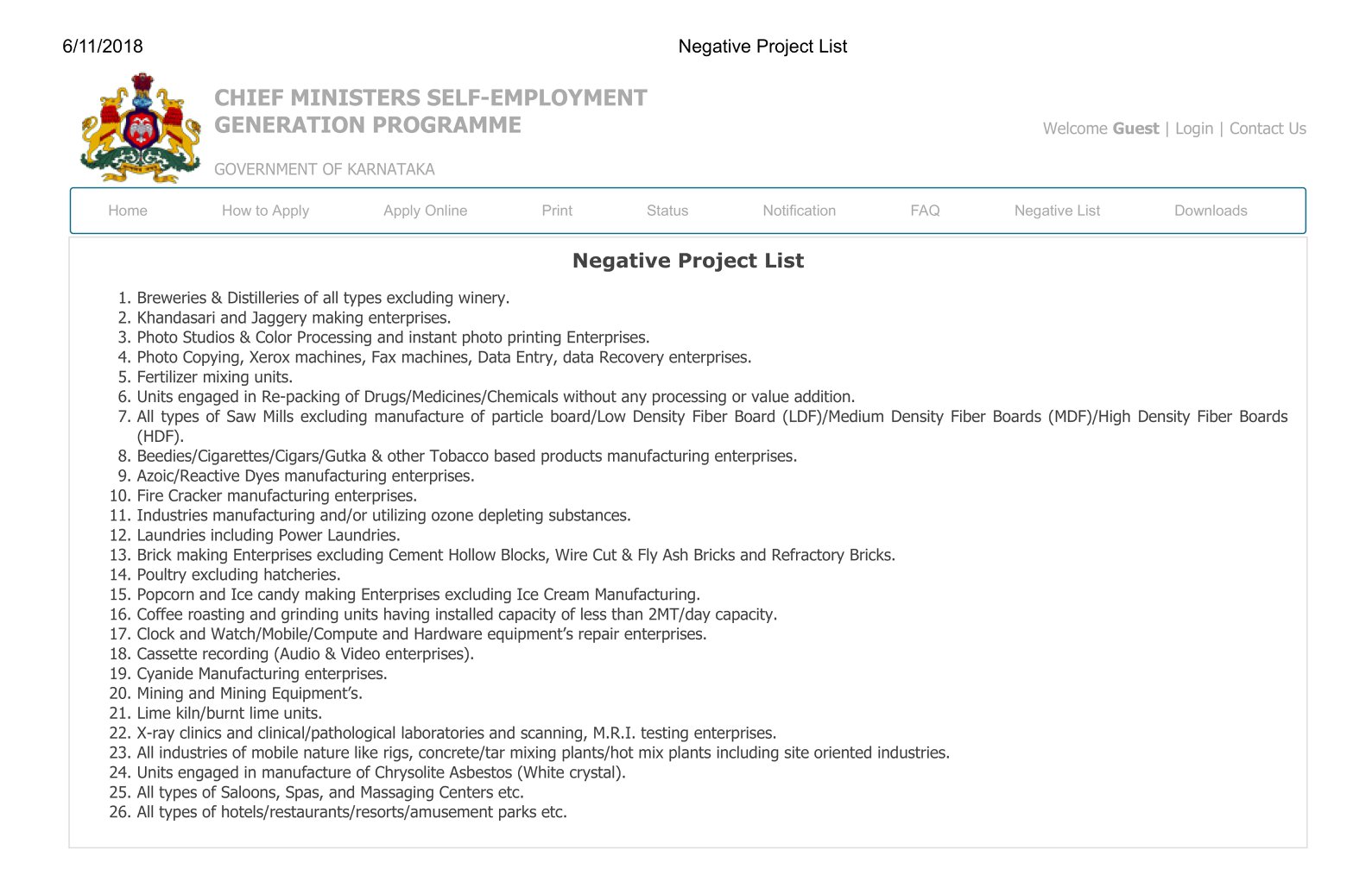 6/11/2018 Negative Project List

CHIEF MINISTERS SELF-EMPLOYMENT GENERATION PROGRAMME

GOVERNMENT OF KARNATAKA

Welcome Guest | Login | Contact Us

Home How to Apply Apply Online Print Status Notification FAQ Negative List Downloads

Negative Project List

1. Breweries & Distilleries of all types excluding winery.
2. Khandasari and Jaggery making enterprises.
3. Photo Studios & Color Processing and instant photo printing Enterprises.
4. Photo Copying, Xerox machines, Fax machines, Data Entry, data Recovery enterprises.
5. Fertilizer mixing units.
6. Units engaged in Re-packing of Drugs/Medicines/Chemicals without any processing or value addition.
7. All types of Saw Mills excluding manufacture of particle board/Low Density Fiber Board (LDF)/Medium Density Fiber Boards (MDF)/High Density Fiber Boards (HDF).
8. Beedies/Cigarettes/Cigars/Gutka & other Tobacco based products manufacturing enterprises.
9. Azoic/Reactive Dyes manufacturing enterprises.
10. Fire Cracker manufacturing enterprises.
11. Industries manufacturing and/or utilizing ozone depleting substances.
12. Laundries including Power Laundries.
13. Brick making Enterprises excluding Cement Hollow Blocks, Wire Cut & Fly Ash Bricks and Refractory Bricks.
14. Poultry excluding hatcheries.
15. Popcorn and Ice candy making Enterprises excluding Ice Cream Manufacturing.
16. Coffee roasting and grinding units having installed capacity of less than 2MT/day capacity.
17. Clock and Watch/Mobile/Compute and Hardware equipment's repair enterprises.
18. Cassette recording (Audio & Video enterprises).
19. Cyanide Manufacturing enterprises.
20. Mining and Mining Equipment's.
21. Lime kiln/burnt lime units.
22. X-ray clinics and clinical/pathological laboratories and scanning, M.R.I. testing enterprises.
23. All industries of mobile nature like rigs, concrete/tar mixing plants/hot mix plants including site oriented industries.
24. Units engaged in manufacture of Chrysolite Asbestos (White crystal).
25. All types of Saloons, Spas, and Massaging Centers etc.
26. All types of hotels/restaurants/resorts/amusement parks etc.